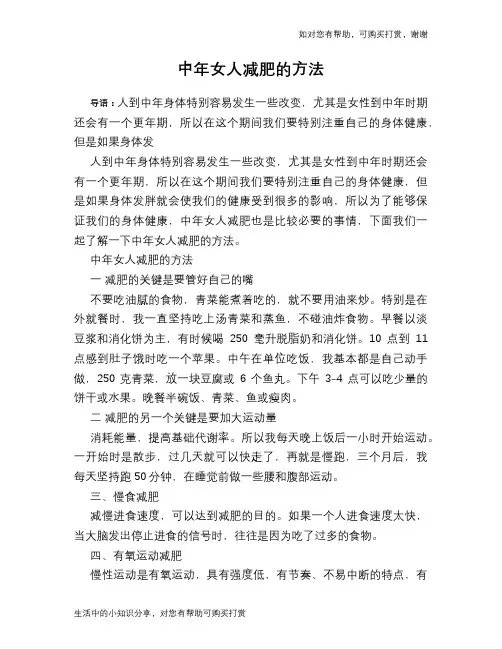 如对您有帮助，可购买打赏，谢谢

中年女人减肥的方法

导语：人到中年身体特别容易发生一些改变，尤其是女性到中年时期还会有一个更年期，所以在这个期间我们要特别注重自己的身体健康，但是如果身体发

人到中年身体特别容易发生一些改变，尤其是女性到中年时期还会有一个更年期，所以在这个期间我们要特别注重自己的身体健康，但是如果身体发胖就会使我们的健康受到很多的影响，所以为了能够保证我们的身体健康，中年女人减肥也是比较必要的事情，下面我们一起了解一下中年女人减肥的方法。

中年女人减肥的方法

一 减肥的关键是要管好自己的嘴

不要吃油腻的食物，青菜能煮着吃的，就不要用油来炒。特别是在外就餐时，我一直坚持吃上汤青菜和蒸鱼，不碰油炸食物。早餐以淡豆浆和消化饼为主，有时候喝 250 毫升脱脂奶和消化饼。10 点到 11 点感到肚子饿时吃一个苹果。中午在单位吃饭，我基本都是自己动手做，250 克青菜，放一块豆腐或 6 个鱼丸。下午 3-4 点可以吃少量的饼干或水果。晚餐半碗饭、青菜、鱼或瘦肉。

二 减肥的另一个关键是要加大运动量

消耗能量，提高基础代谢率。所以我每天晚上饭后一小时开始运动。一开始时是散步，过几天就可以快走了，再就是慢跑，三个月后，我每天坚持跑 50 分钟，在睡觉前做一些腰和腹部运动。

三、慢食减肥

减慢进食速度，可以达到减肥的目的。如果一个人进食速度太快，当大脑发出停止进食的信号时，往往是因为吃了过多的食物。

四、有氧运动减肥

慢性运动是有氧运动，具有强度低，有节奏、不易中断的特点，有

生活中的小知识分享，对您有帮助可购买打赏